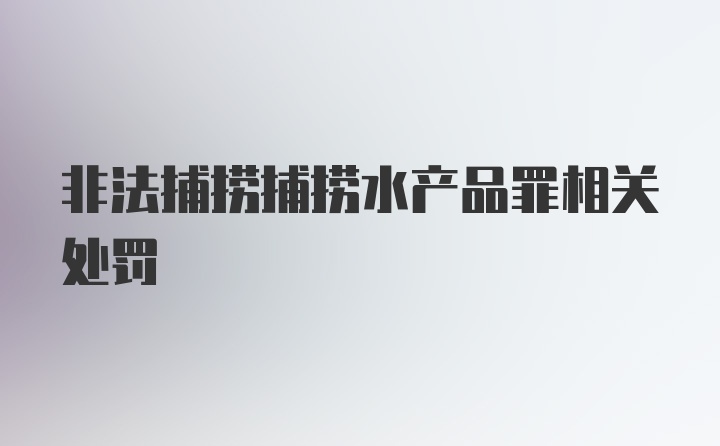 非法捕捞捕捞水产品罪相关处罚